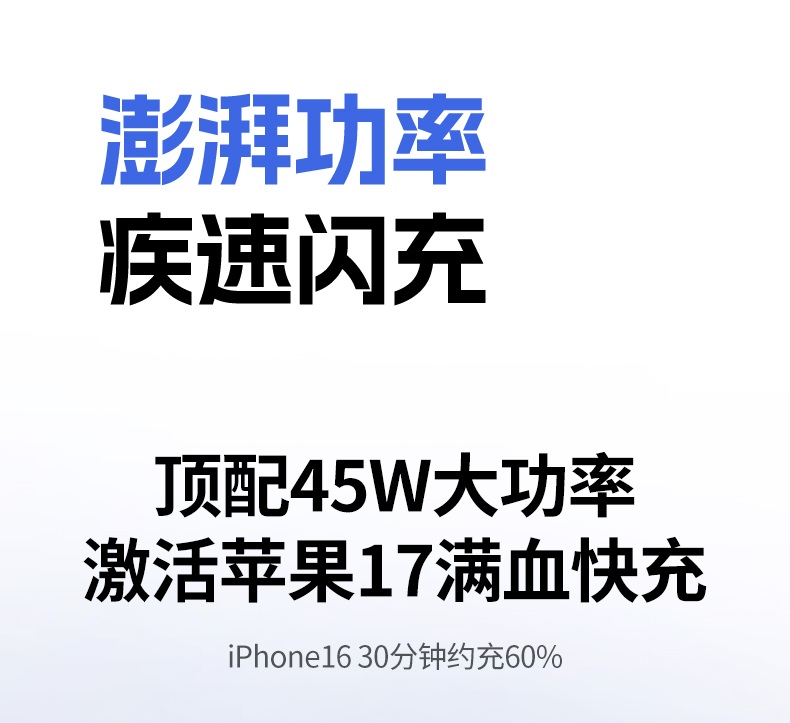 澎湃功率
疾速闪充

顶配45W大功率
激活苹果17满血快充

iPhone16 30分钟约充60%